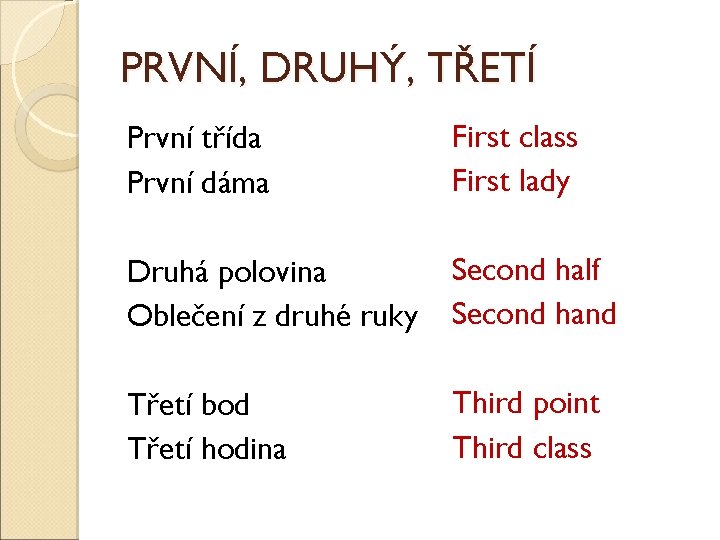 PRVNÍ, DRUHÝ, TŘETÍ

První třída
První dáma

Druhá polovina
Oblečení z druhé ruky

Třetí bod
Třetí hodina

First class
First lady

Second half
Second hand

Third point
Third class